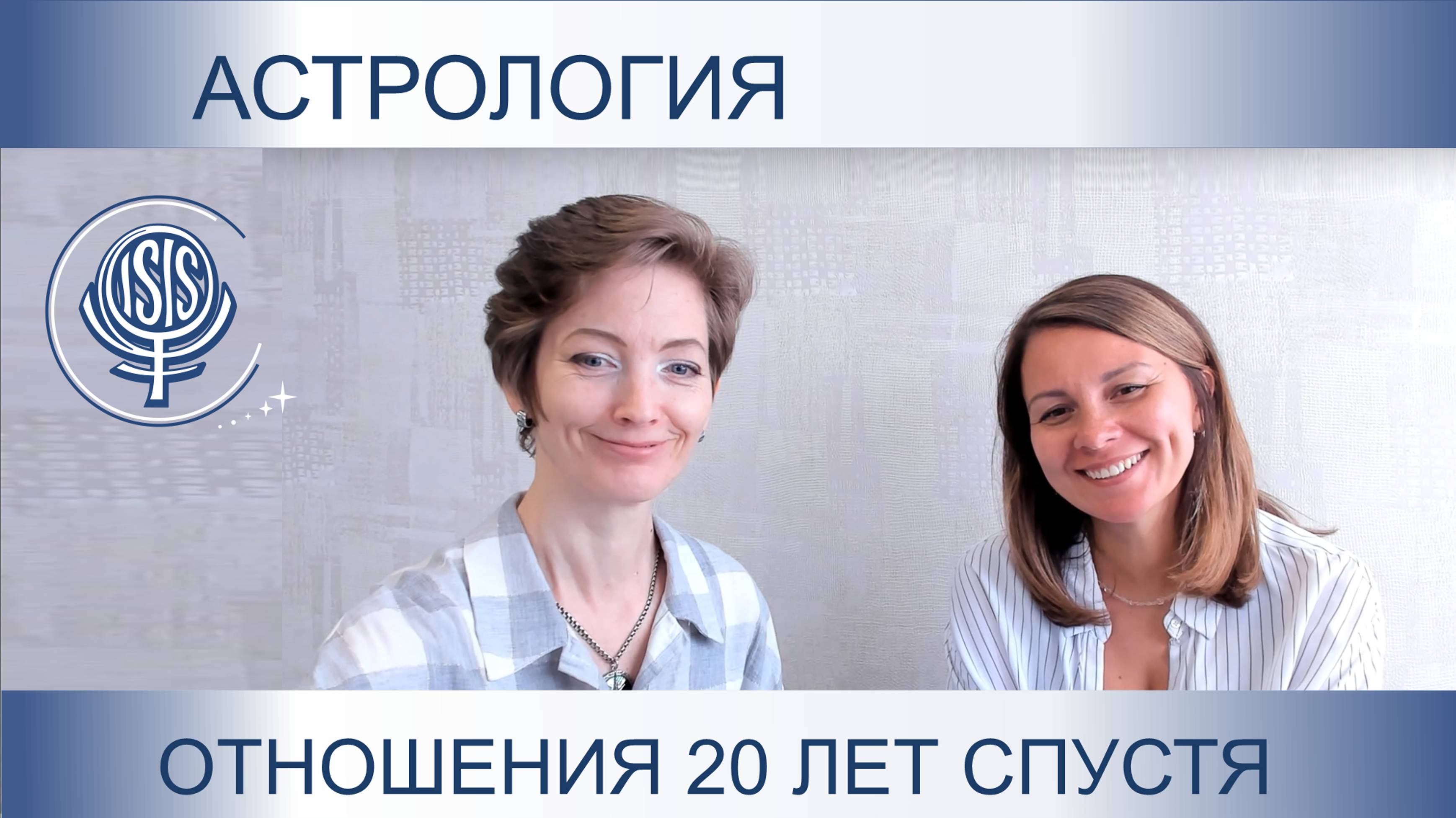 АСТРОЛОГИЯ

ISIS

ОТНОШЕНИЯ 20 ЛЕТ СПУСТЯ